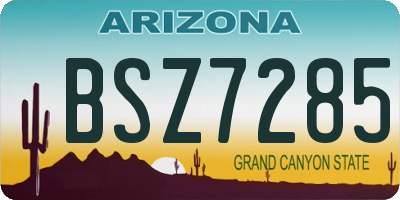 ARIZONA

BSZ7285

GRAND CANYON STATE